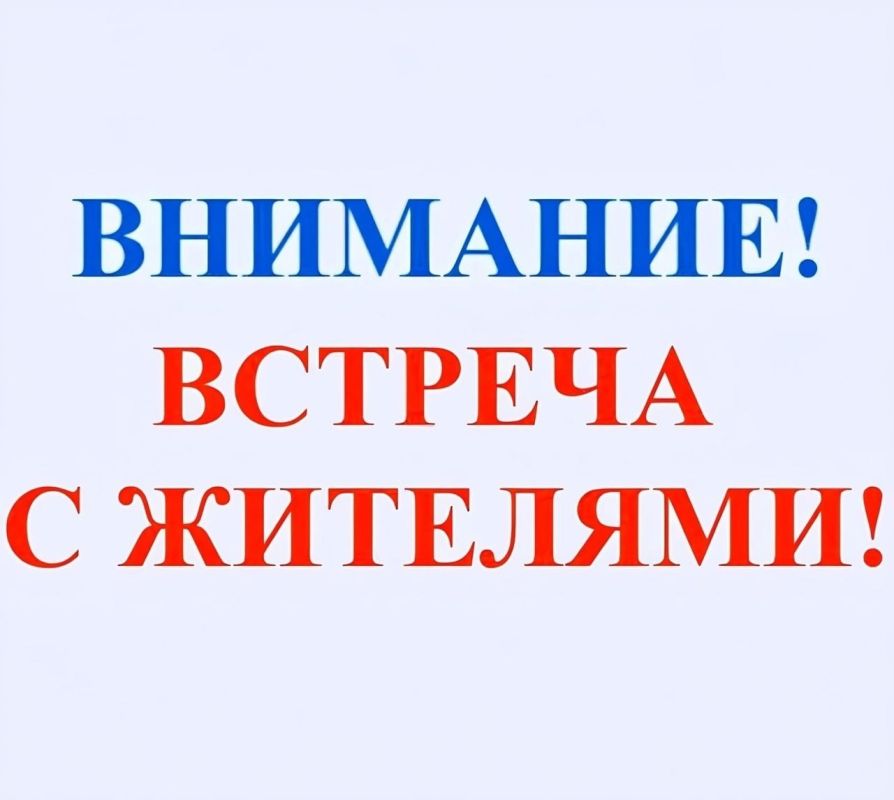 ВНИМАНИЕ!
ВСТРЕЧА
С ЖИТЕЛЯМИ!